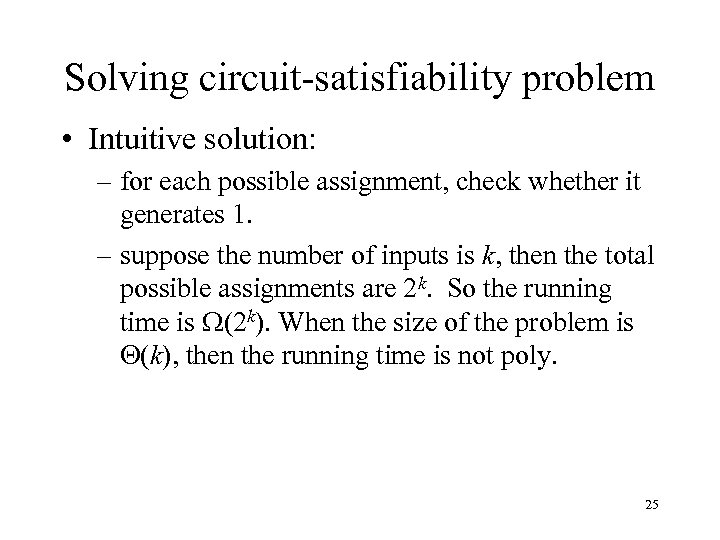 Solving circuit-satisfiability problem

• Intuitive solution:

– for each possible assignment, check whether it generates 1.

– suppose the number of inputs is $k$, then the total possible assignments are $2^k$. So the running time is $\Omega(2^k)$. When the size of the problem is $\Theta(k)$, then the running time is not poly.

25